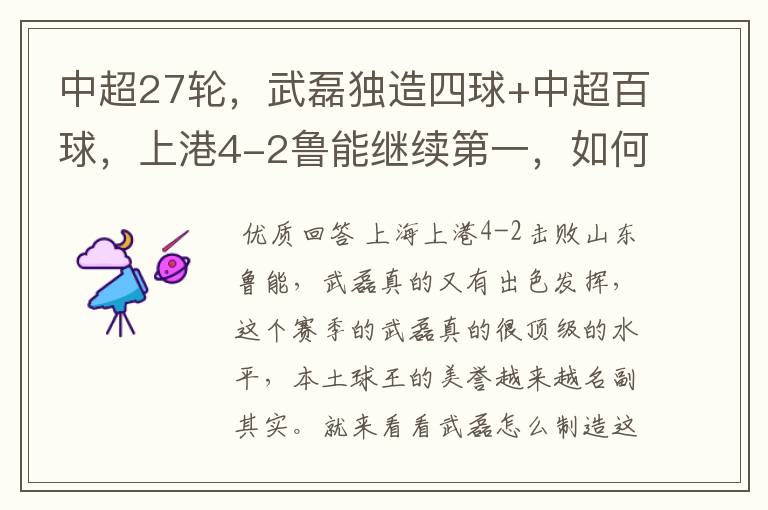 中超27轮，武磊独造四球+中超百球，上港4-2鲁能继续第一，如何

优质回答 上海上港4-2击败山东鲁能，武磊真的又有出色发挥，这个赛季的武磊真的很顶级的水平，本土球王的美誉越来越名副其实。就来看看武磊怎么制造这